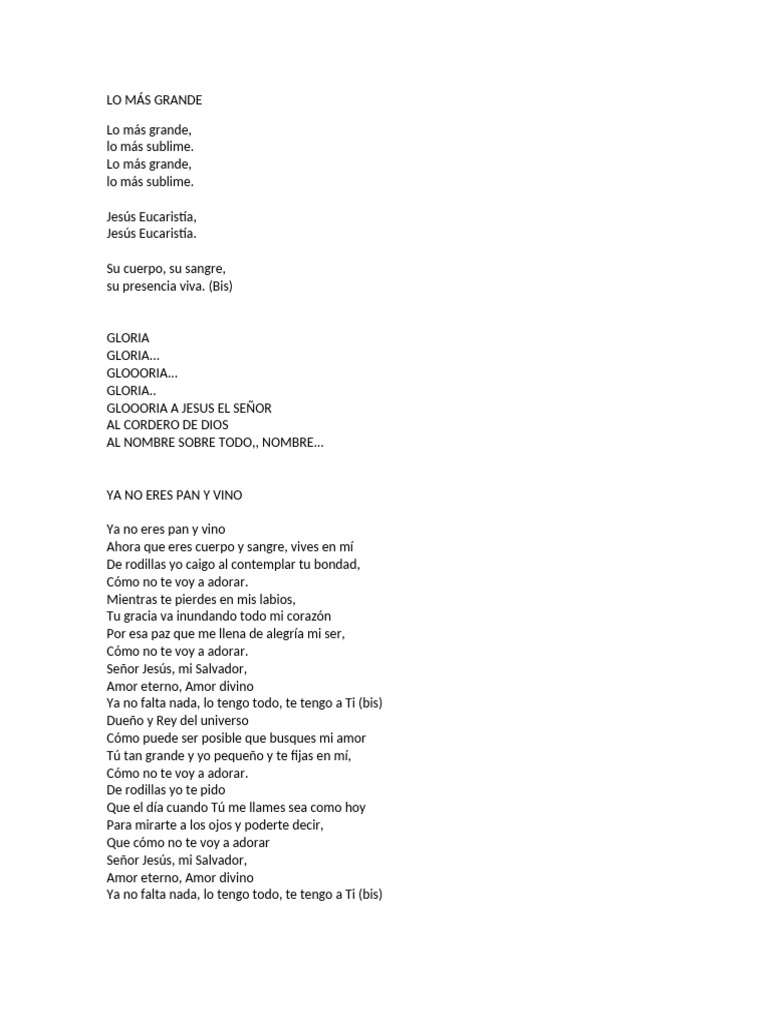 LO MÁS GRANDE

Lo más grande,
lo más sublime.
Lo más grande,
lo más sublime.

Jesús Eucaristía,
Jesús Eucaristía.

Su cuerpo, su sangre,
su presencia viva. (Bis)

GLORIA
GLORIA…
GLOOORIA…
GLORIA..
GLOOORIA A JESUS EL SEÑOR
AL CORDERO DE DIOS
AL NOMBRE SOBRE TODO,, NOMBRE…

YA NO ERES PAN Y VINO

Ya no eres pan y vino
Ahora que eres cuerpo y sangre, vives en mí
De rodillas yo caigo al contemplar tu bondad,
Cómo no te voy a adorar.
Mientras te pierdes en mis labios,
Tu gracia va inundando todo mi corazón
Por esa paz que me llena de alegría mi ser,
Cómo no te voy a adorar.
Señor Jesús, mi Salvador,
Amor eterno, Amor divino
Ya no falta nada, lo tengo todo, te tengo a Ti (bis)
Dueño y Rey del universo
Cómo puede ser posible que busques mi amor
Tú tan grande y yo pequeño y te fijas en mí,
Cómo no te voy a adorar.
De rodillas yo te pido
Que el día cuando Tú me llames sea como hoy
Para mirarte a los ojos y poderte decir,
Que cómo no te voy a adorar
Señor Jesús, mi Salvador,
Amor eterno, Amor divino
Ya no falta nada, lo tengo todo, te tengo a Ti (bis)